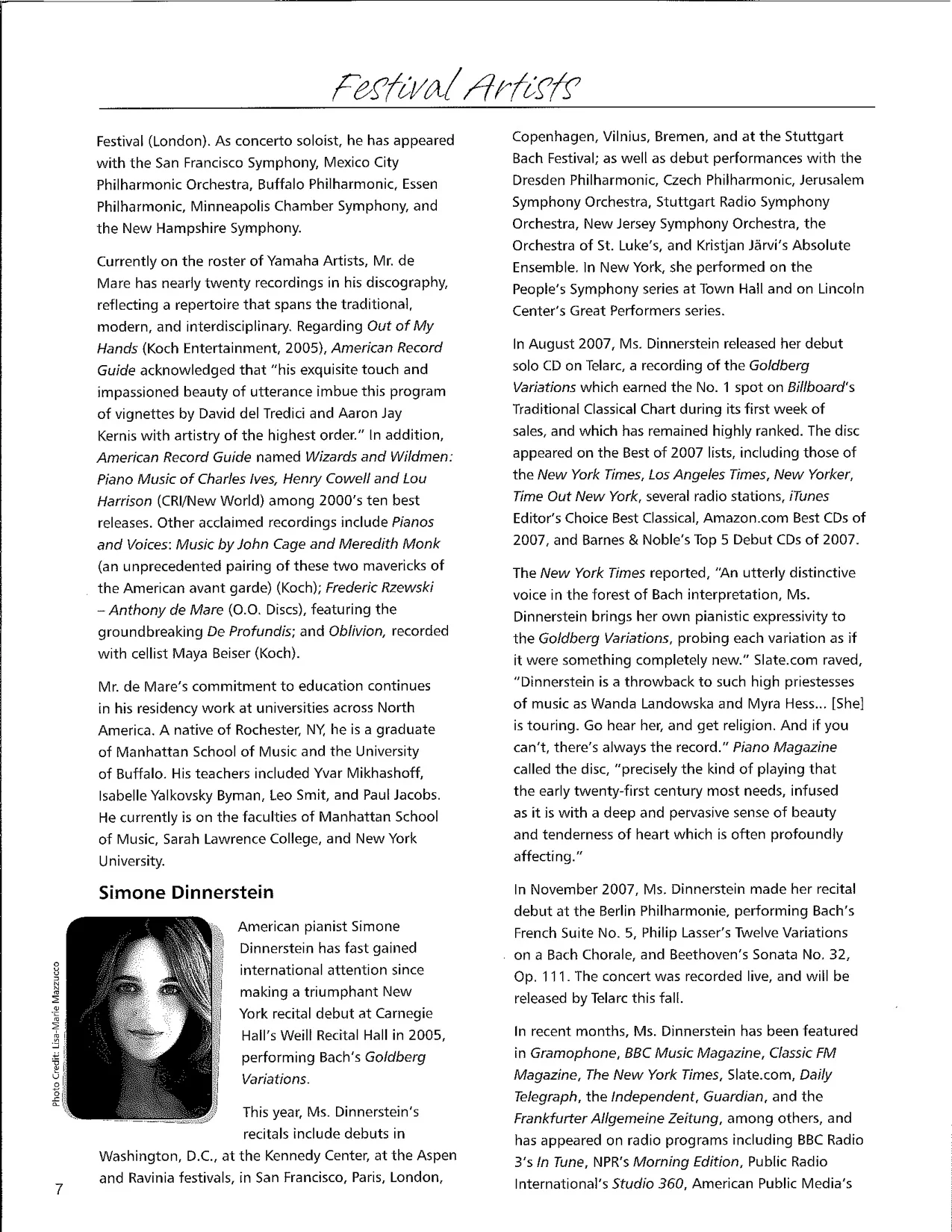 Festival Artists

Festival (London). As concerto soloist, he has appeared with the San Francisco Symphony, Mexico City Philharmonic Orchestra, Buffalo Philharmonic, Essen Philharmonic, Minneapolis Chamber Symphony, and the New Hampshire Symphony.

Currently on the roster of Yamaha Artists, Mr. de Mare has nearly twenty recordings in his discography, reflecting a repertoire that spans the traditional, modern, and interdisciplinary. Regarding Out of My Hands (Koch Entertainment, 2005), American Record Guide acknowledged that "his exquisite touch and impassioned beauty of utterance imbue this program of vignettes by David del Tredici and Aaron Jay Kernis with artistry of the highest order." In addition, American Record Guide named Wizards and Wildmen: Piano Music of Charles Ives, Henry Cowell and Lou Harrison (CRI/New World) among 2000's ten best releases. Other acclaimed recordings include Pianos and Voices: Music by John Cage and Meredith Monk (an unprecedented pairing of these two mavericks of the American avant garde) (Koch); Frederic Rzewski – Anthony de Mare (O.O. Discs), featuring the groundbreaking De Profundis; and Oblivion, recorded with cellist Maya Beiser (Koch).

Mr. de Mare's commitment to education continues in his residency work at universities across North America. A native of Rochester, NY, he is a graduate of Manhattan School of Music and the University of Buffalo. His teachers included Yvar Mikhashoff, Isabelle Yalkovsky Byman, Leo Smit, and Paul Jacobs. He currently is on the faculties of Manhattan School of Music, Sarah Lawrence College, and New York University.

Simone Dinnerstein

Photo Credit: Lisa-Marie Mazzucco

American pianist Simone Dinnerstein has fast gained international attention since making a triumphant New York recital debut at Carnegie Hall's Weill Recital Hall in 2005, performing Bach's Goldberg Variations.

This year, Ms. Dinnerstein's recitals include debuts in Washington, D.C., at the Kennedy Center, at the Aspen and Ravinia festivals, in San Francisco, Paris, London, Copenhagen, Vilnius, Bremen, and at the Stuttgart Bach Festival; as well as debut performances with the Dresden Philharmonic, Czech Philharmonic, Jerusalem Symphony Orchestra, Stuttgart Radio Symphony Orchestra, New Jersey Symphony Orchestra, the Orchestra of St. Luke's, and Kristjan Järvi's Absolute Ensemble. In New York, she performed on the People's Symphony series at Town Hall and on Lincoln Center's Great Performers series.

In August 2007, Ms. Dinnerstein released her debut solo CD on Telarc, a recording of the Goldberg Variations which earned the No. 1 spot on Billboard's Traditional Classical Chart during its first week of sales, and which has remained highly ranked. The disc appeared on the Best of 2007 lists, including those of the New York Times, Los Angeles Times, New Yorker, Time Out New York, several radio stations, iTunes Editor's Choice Best Classical, Amazon.com Best CDs of 2007, and Barnes & Noble's Top 5 Debut CDs of 2007.

The New York Times reported, "An utterly distinctive voice in the forest of Bach interpretation, Ms. Dinnerstein brings her own pianistic expressivity to the Goldberg Variations, probing each variation as if it were something completely new." Slate.com raved, "Dinnerstein is a throwback to such high priestesses of music as Wanda Landowska and Myra Hess... [She] is touring. Go hear her, and get religion. And if you can't, there's always the record." Piano Magazine called the disc, "precisely the kind of playing that the early twenty-first century most needs, infused as it is with a deep and pervasive sense of beauty and tenderness of heart which is often profoundly affecting."

In November 2007, Ms. Dinnerstein made her recital debut at the Berlin Philharmonie, performing Bach's French Suite No. 5, Philip Lasser's Twelve Variations on a Bach Chorale, and Beethoven's Sonata No. 32, Op. 111. The concert was recorded live, and will be released by Telarc this fall.

In recent months, Ms. Dinnerstein has been featured in Gramophone, BBC Music Magazine, Classic FM Magazine, The New York Times, Slate.com, Daily Telegraph, the Independent, Guardian, and the Frankfurter Allgemeine Zeitung, among others, and has appeared on radio programs including BBC Radio 3's In Tune, NPR's Morning Edition, Public Radio International's Studio 360, American Public Media's

7